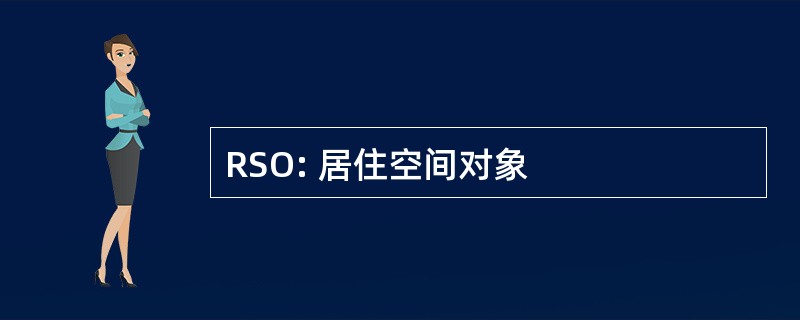 RSO: 居住空间对象